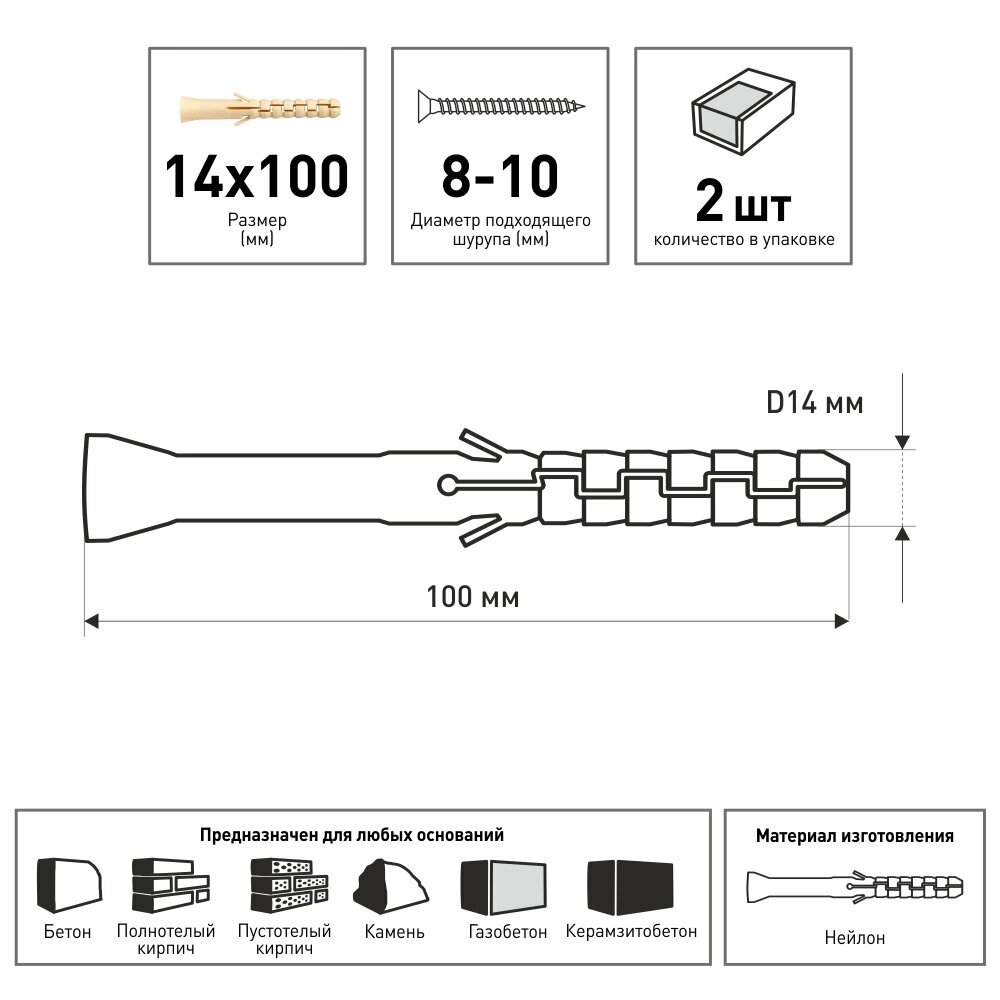 14x100
Размер (мм)

8-10
Диаметр подходящего шурупа (мм)

2 шт
количество в упаковке

D14 мм

100 мм

Предназначен для любых оснований

Бетон
Полнотелый кирпич
Пустотелый кирпич
Камень
Газобетон
Керамзитобетон

Материал изготовления

Нейлон